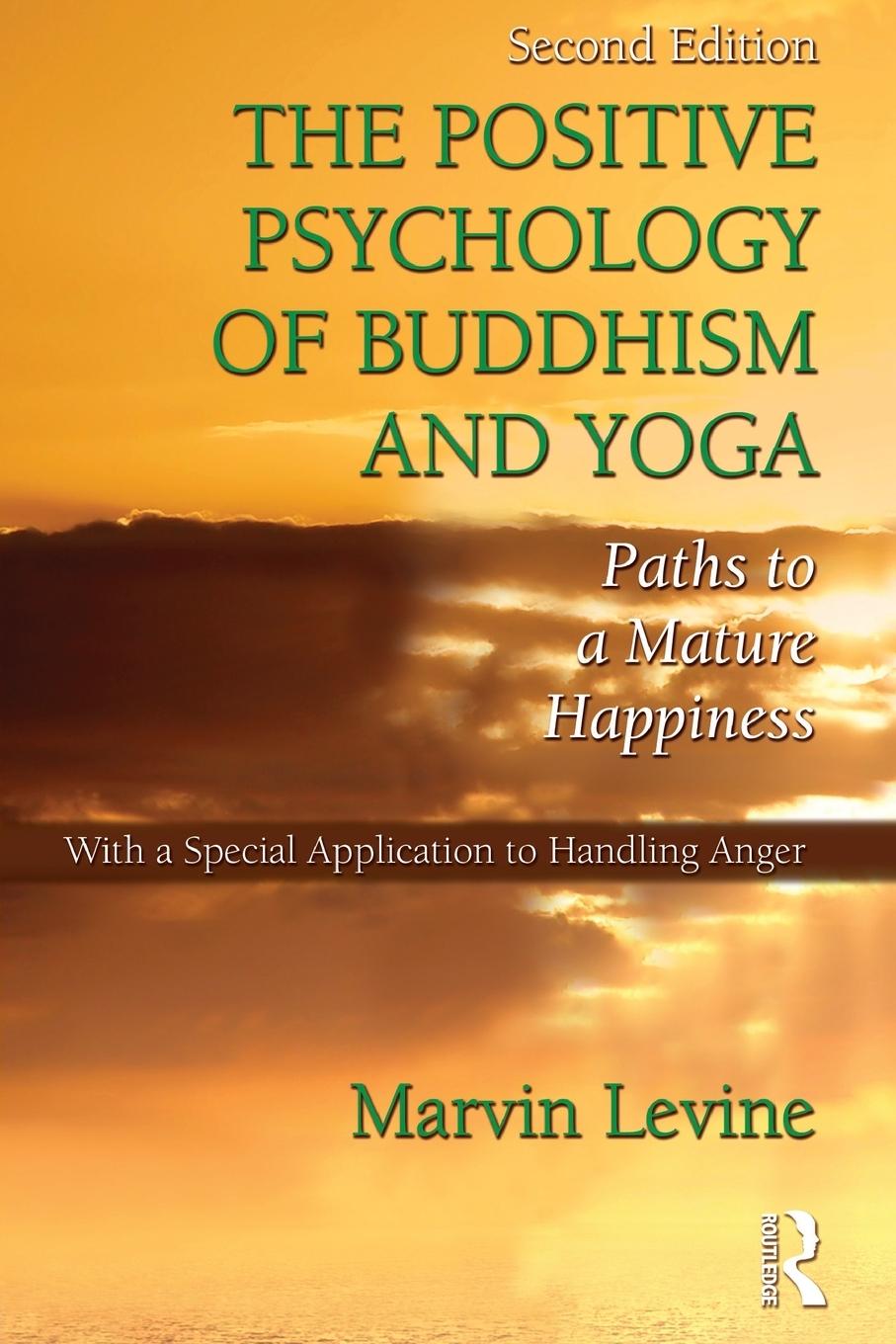 Second Edition

THE POSITIVE PSYCHOLOGY OF BUDDHISM AND YOGA

Paths to a Mature Happiness

With a Special Application to Handling Anger

Marvin Levine

ROUTLEDGE